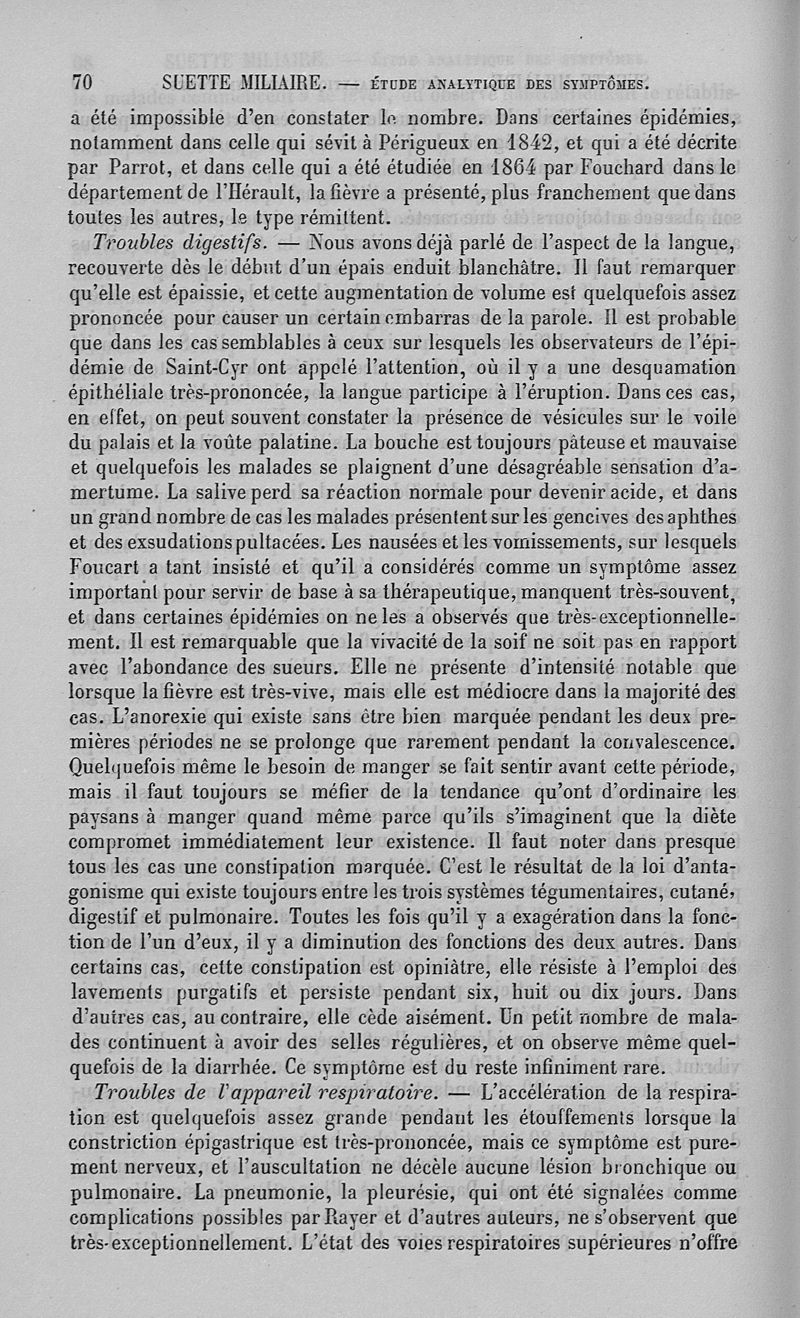 70 SUETTE MILIAIRE. — ÉTUDE ANALYTIQUE DES SYMPTÔMES.

a été impossible d'en constater le nombre. Dans certaines épidémies, notamment dans celle qui sévit à Périgueux en 1842, et qui a été décrite par Parrot, et dans celle qui a été étudiée en 1864 par Fouchard dans le département de l'Hérault, la fièvre a présenté, plus franchement que dans toutes les autres, le type rémittent.

Troubles digestifs. — Nous avons déjà parlé de l'aspect de la langue, recouverte dès le début d'un épais enduit blanchâtre. Il faut remarquer qu'elle est épaissie, et cette augmentation de volume est quelquefois assez prononcée pour causer un certain embarras de la parole. Il est probable que dans les cas semblables à ceux sur lesquels les observateurs de l'épidémie de Saint-Cyr ont appelé l'attention, où il y a une desquamation épithéliale très-prononcée, la langue participe à l'éruption. Dans ces cas, en effet, on peut souvent constater la présence de vésicules sur le voile du palais et la voûte palatine. La bouche est toujours pâteuse et mauvaise et quelquefois les malades se plaignent d'une désagréable sensation d'amertume. La salive perd sa réaction normale pour devenir acide, et dans un grand nombre de cas les malades présentent sur les gencives des aphthes et des exsudations pultacées. Les nausées et les vomissements, sur lesquels Foucart a tant insisté et qu'il a considérés comme un symptôme assez important pour servir de base à sa thérapeutique, manquent très-souvent, et dans certaines épidémies on ne les a observés que très-exceptionnellement. Il est remarquable que la vivacité de la soif ne soit pas en rapport avec l'abondance des sueurs. Elle ne présente d'intensité notable que lorsque la fièvre est très-vive, mais elle est médiocre dans la majorité des cas. L'anorexie qui existe sans être bien marquée pendant les deux premières périodes ne se prolonge que rarement pendant la convalescence. Quelquefois même le besoin de manger se fait sentir avant cette période, mais il faut toujours se méfier de la tendance qu'ont d'ordinaire les paysans à manger quand même parce qu'ils s'imaginent que la diète compromet immédiatement leur existence. Il faut noter dans presque tous les cas une constipation marquée. C'est le résultat de la loi d'antagonisme qui existe toujours entre les trois systèmes tégumentaires, cutané, digestif et pulmonaire. Toutes les fois qu'il y a exagération dans la fonction de l'un d'eux, il y a diminution des fonctions des deux autres. Dans certains cas, cette constipation est opiniâtre, elle résiste à l'emploi des lavements purgatifs et persiste pendant six, huit ou dix jours. Dans d'autres cas, au contraire, elle cède aisément. Un petit nombre de malades continuent à avoir des selles régulières, et on observe même quelquefois de la diarrhée. Ce symptôme est du reste infiniment rare.

Troubles de l'appareil respiratoire. — L'accélération de la respiration est quelquefois assez grande pendant les étouffements lorsque la constriction épigastrique est très-prononcée, mais ce symptôme est purement nerveux, et l'auscultation ne décèle aucune lésion bronchique ou pulmonaire. La pneumonie, la pleurésie, qui ont été signalées comme complications possibles par Rayer et d'autres auteurs, ne s'observent que très-exceptionnellement. L'état des voies respiratoires supérieures n'offre